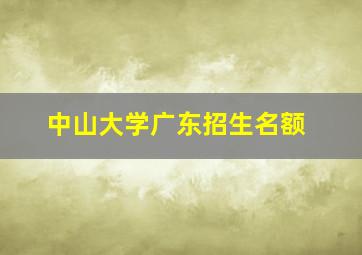 中山大学广东招生名额